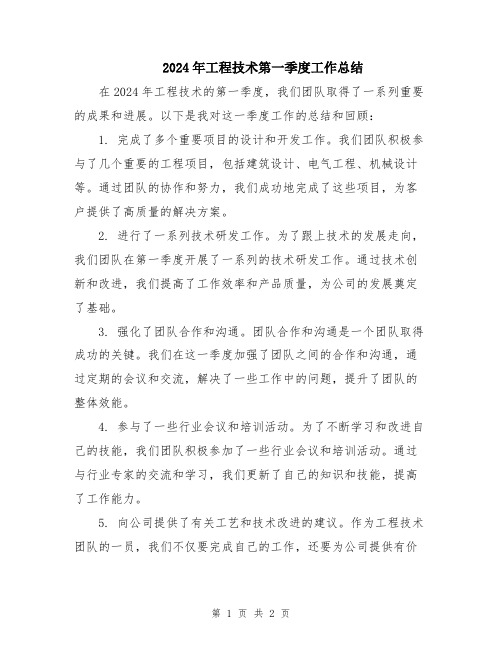 2024年工程技术第一季度工作总结

在2024年工程技术的第一季度，我们团队取得了一系列重要的成果和进展。以下是我对这一季度工作的总结和回顾：

1. 完成了多个重要项目的设计和开发工作。我们团队积极参与了几个重要的工程项目，包括建筑设计、电气工程、机械设计等。通过团队的协作和努力，我们成功地完成了这些项目，为客户提供了高质量的解决方案。

2. 进行了一系列技术研发工作。为了跟上技术的发展走向，我们团队在第一季度开展了一系列的技术研发工作。通过技术创新和改进，我们提高了工作效率和产品质量，为公司的发展奠定了基础。

3. 强化了团队合作和沟通。团队合作和沟通是一个团队取得成功的关键。我们在这一季度加强了团队之间的合作和沟通，通过定期的会议和交流，解决了一些工作中的问题，提升了团队的整体效能。

4. 参与了一些行业会议和培训活动。为了不断学习和改进自己的技能，我们团队积极参加了一些行业会议和培训活动。通过与行业专家的交流和学习，我们更新了自己的知识和技能，提高了工作能力。

5. 向公司提供了有关工艺和技术改进的建议。作为工程技术团队的一员，我们不仅要完成自己的工作，还要为公司提供有价

第 1 页 共 2 页